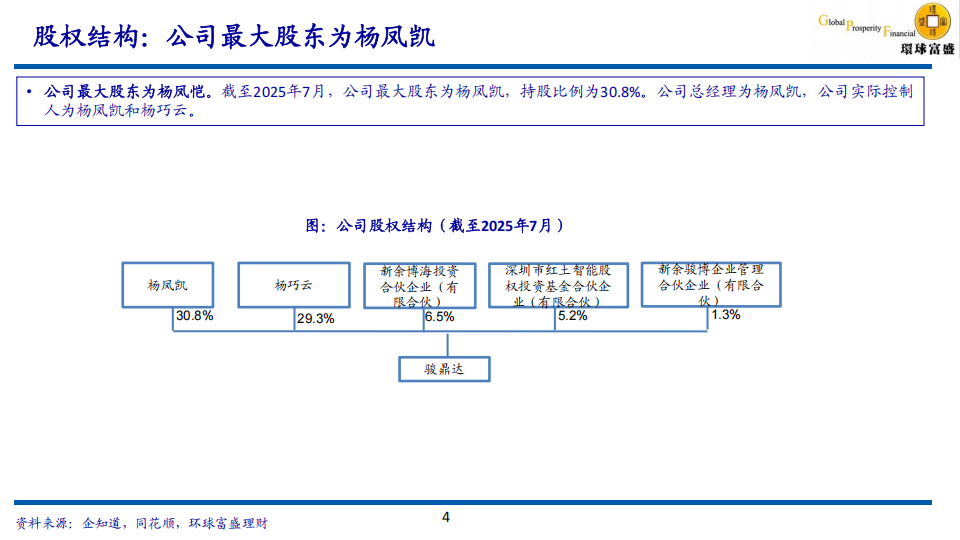 股权结构：公司最大股东为杨凤凯

Global Prosperity Financial 環球富盛

• 公司最大股东为杨凤恺。截至2025年7月，公司最大股东为杨凤凯，持股比例为30.8%。公司总经理为杨凤凯，公司实际控制人为杨凤凯和杨巧云。

图：公司股权结构（截至2025年7月）

杨凤凯

杨巧云

新余博海投资合伙企业（有限合伙）

深圳市红土智能股权投资基金合伙企业（有限合伙）

新余骏博企业管理合伙企业（有限合伙）

30.8%

29.3%

6.5%

5.2%

1.3%

骏鼎达

资料来源：企知道，同花顺，环球富盛理财

4